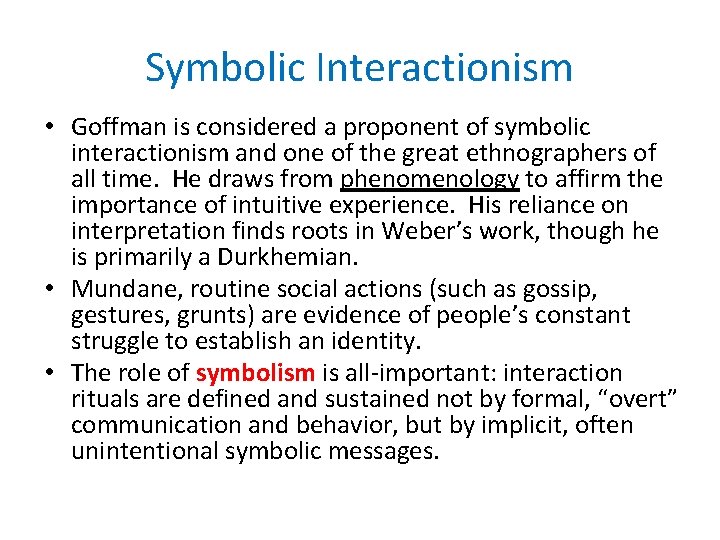 Symbolic Interactionism

• Goffman is considered a proponent of symbolic interactionism and one of the great ethnographers of all time. He draws from phenomenology to affirm the importance of intuitive experience. His reliance on interpretation finds roots in Weber's work, though he is primarily a Durkhemian.
• Mundane, routine social actions (such as gossip, gestures, grunts) are evidence of people's constant struggle to establish an identity.
• The role of symbolism is all-important: interaction rituals are defined and sustained not by formal, "overt" communication and behavior, but by implicit, often unintentional symbolic messages.